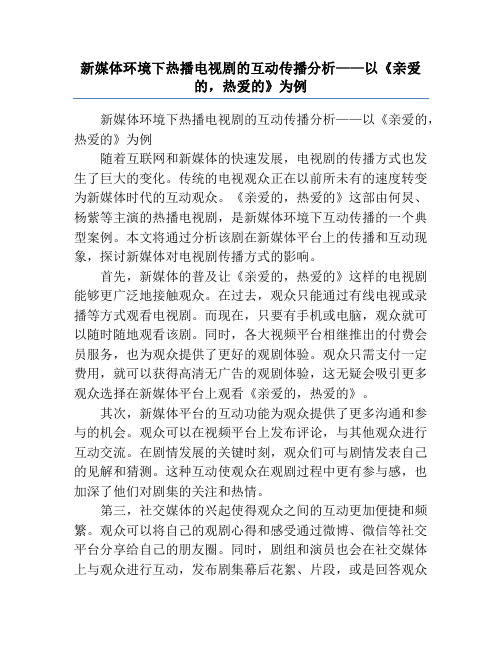 新媒体环境下热播电视剧的互动传播分析——以《亲爱的，热爱的》为例

新媒体环境下热播电视剧的互动传播分析——以《亲爱的，热爱的》为例

随着互联网和新媒体的快速发展，电视剧的传播方式也发生了巨大的变化。传统的电视观众正在以前所未有的速度转变为新媒体时代的互动观众。《亲爱的，热爱的》这部由何炅、杨紫等主演的热播电视剧，是新媒体环境下互动传播的一个典型案例。本文将通过分析该剧在新媒体平台上的传播和互动现象，探讨新媒体对电视剧传播方式的影响。

首先，新媒体的普及让《亲爱的，热爱的》这样的电视剧能够更广泛地接触观众。在过去，观众只能通过有线电视或录播等方式观看电视剧。而现在，只要有手机或电脑，观众就可以随时随地观看该剧。同时，各大视频平台相继推出的付费会员服务，也为观众提供了更好的观剧体验。观众只需支付一定费用，就可以获得高清无广告的观剧体验，这无疑会吸引更多观众选择在新媒体平台上观看《亲爱的，热爱的》。

其次，新媒体平台的互动功能为观众提供了更多沟通和参与的机会。观众可以在视频平台上发布评论，与其他观众进行互动交流。在剧情发展的关键时刻，观众们可与剧情发表自己的见解和猜测。这种互动使观众在观剧过程中更有参与感，也加深了他们对剧集的关注和热情。

第三，社交媒体的兴起使得观众之间的互动更加便捷和频繁。观众可以将自己的观剧心得和感受通过微博、微信等社交平台分享给自己的朋友圈。同时，剧组和演员也会在社交媒体上与观众进行互动，发布剧集幕后花絮、片段，或是回答观众